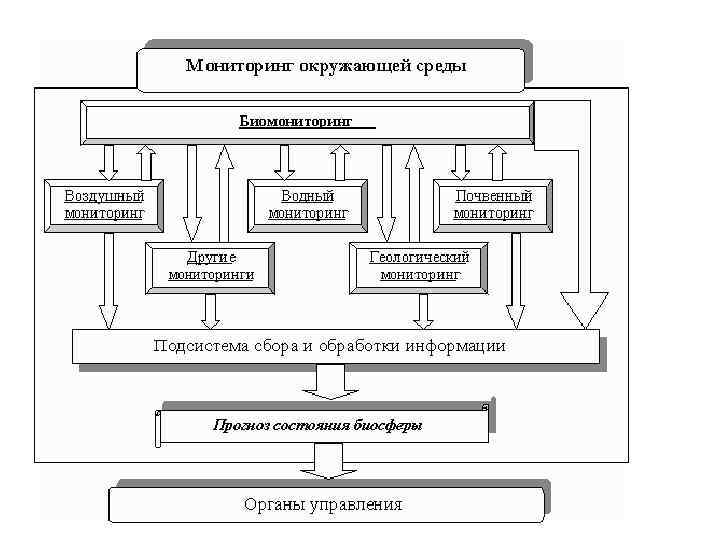 Мониторинг окружающей среды

Биомониторинг

Воздушный мониторинг

Водный мониторинг

Почвенный мониторинг

Другие мониторинги

Геологический мониторинг

Подсистема сбора и обработки информации

Прогноз состояния биосферы

Органы управления